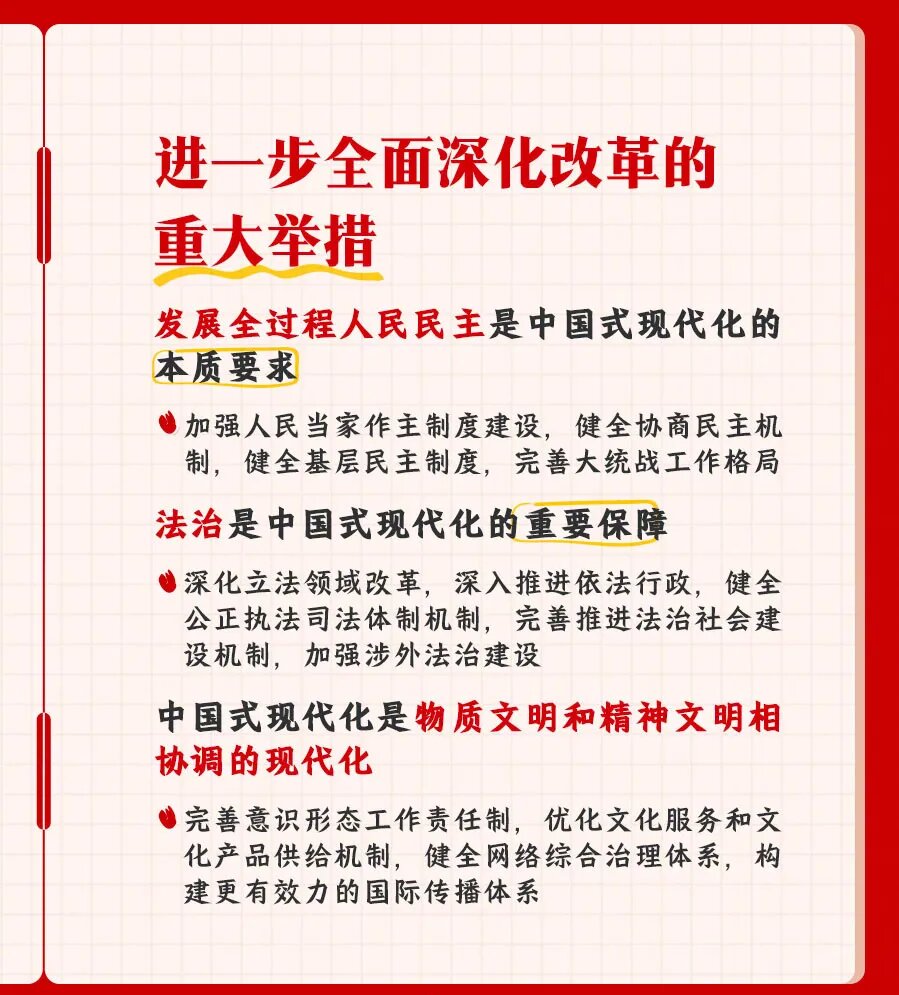 进一步全面深化改革的重大举措

发展全过程人民民主是中国式现代化的本质要求

加强人民当家作主制度建设，健全协商民主机制，健全基层民主制度，完善大统战工作格局

法治是中国式现代化的重要保障

深化立法领域改革，深入推进依法行政，健全公正执法司法体制机制，完善推进法治社会建设机制，加强涉外法治建设

中国式现代化是物质文明和精神文明相协调的现代化

完善意识形态工作责任制，优化文化服务和文化产品供给机制，健全网络综合治理体系，构建更有效力的国际传播体系